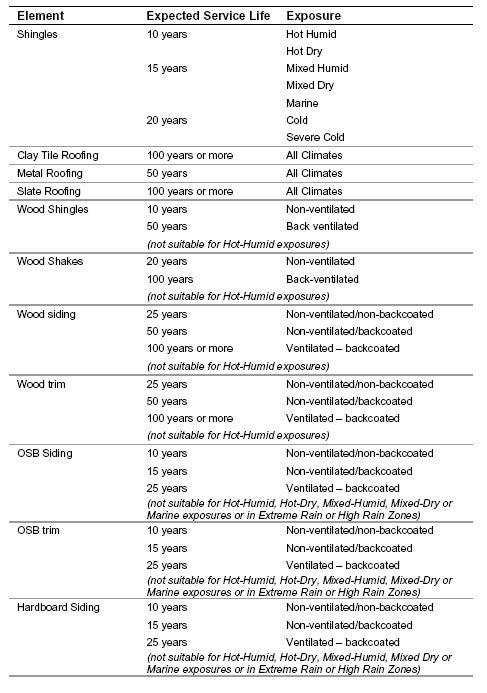 | Element | Expected Service Life | Exposure |
|---|---|---|
| Shingles | 10 years | Hot Humid |
| | | Hot Dry |
| | 15 years | Mixed Humid |
| | | Mixed Dry |
| | | Marine |
| | 20 years | Cold |
| | | Severe Cold |
| Clay Tile Roofing | 100 years or more | All Climates |
| Metal Roofing | 50 years | All Climates |
| Slate Roofing | 100 years or more | All Climates |
| Wood Shingles | 10 years | Non-ventilated |
| | 50 years | Back ventilated |
| | (not suitable for Hot-Humid exposures) | |
| Wood Shakes | 20 years | Non-ventilated |
| | 100 years | Back-ventilated |
| | (not suitable for Hot-Humid exposures) | |
| Wood siding | 25 years | Non-ventilated/non-backcoated |
| | 50 years | Non-ventilated/backcoated |
| | 100 years or more | Ventilated – backcoated |
| | (not suitable for Hot-Humid exposures) | |
| Wood trim | 25 years | Non-ventilated/non-backcoated |
| | 50 years | Non-ventilated/backcoated |
| | 100 years or more | Ventilated – backcoated |
| | (not suitable for Hot-Humid exposures) | |
| OSB Siding | 10 years | Non-ventilated/non-backcoated |
| | 15 years | Non-ventilated/backcoated |
| | 25 years | Ventilated – backcoated |
| | (not suitable for Hot-Humid, Hot-Dry, Mixed-Humid, Mixed-Dry or Marine exposures or in Extreme Rain or High Rain Zones) | |
| OSB trim | 10 years | Non-ventilated/non-backcoated |
| | 15 years | Non-ventilated/backcoated |
| | 25 years | Ventilated – backcoated |
| | (not suitable for Hot-Humid, Hot-Dry, Mixed-Humid, Mixed-Dry or Marine exposures or in Extreme Rain or High Rain Zones) | |
| Hardboard Siding | 10 years | Non-ventilated/non-backcoated |
| | 15 years | Non-ventilated/backcoated |
| | 25 years | Ventilated – backcoated |
| | (not suitable for Hot-Humid, Hot-Dry, Mixed-Humid, Mixed Dry or Marine exposures or in Extreme Rain or High Rain Zones) | |